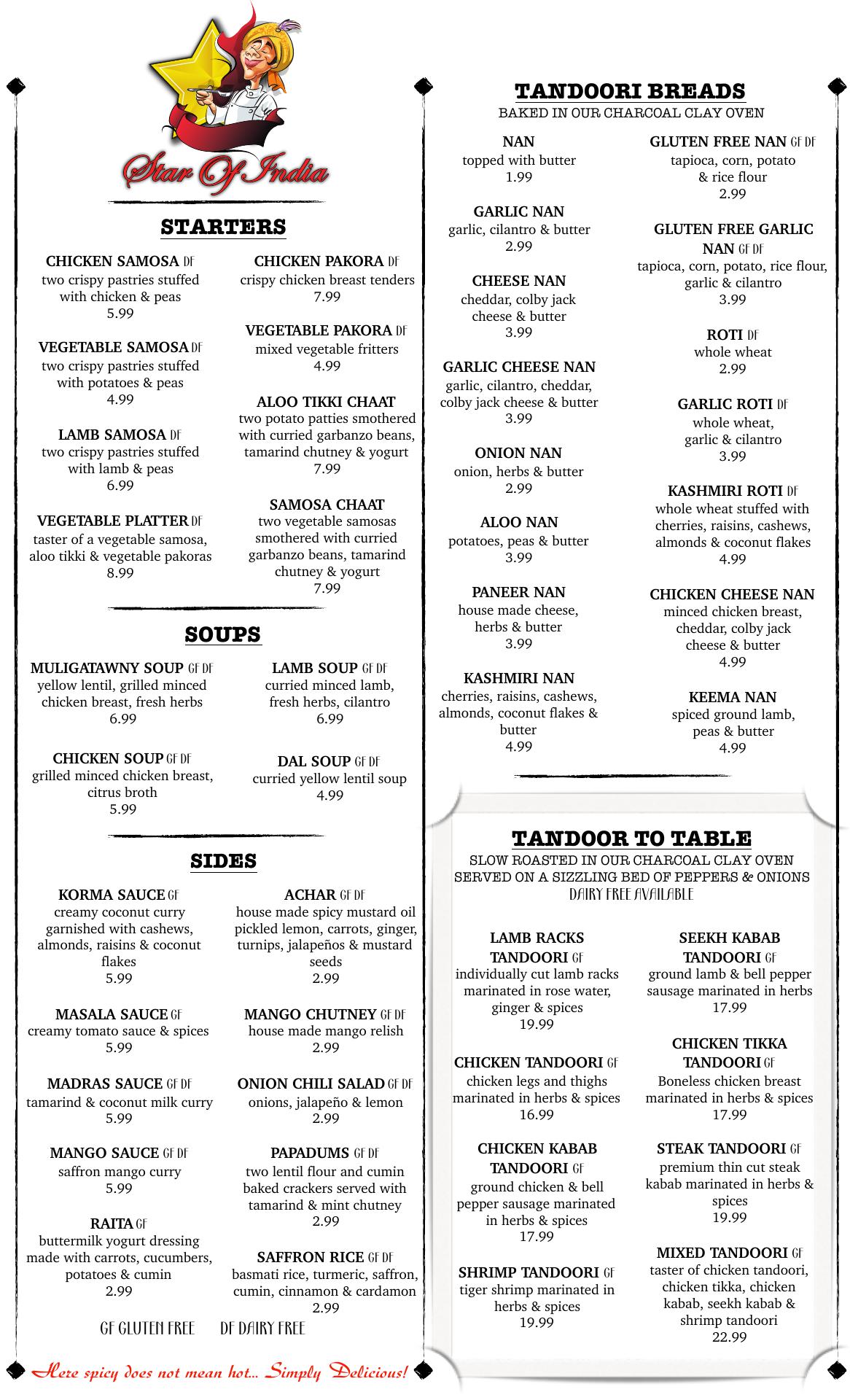 Star Of India

STARTERS

CHICKEN SAMOSA DF
two crispy pastries stuffed with chicken & peas
5.99

VEGETABLE SAMOSA DF
two crispy pastries stuffed with potatoes & peas
4.99

LAMB SAMOSA DF
two crispy pastries stuffed with lamb & peas
6.99

VEGETABLE PLATTER DF
taster of a vegetable samosa, aloo tikki & vegetable pakoras
8.99

CHICKEN PAKORA DF
crispy chicken breast tenders
7.99

VEGETABLE PAKORA DF
mixed vegetable fritters
4.99

ALOO TIKKI CHAAT
two potato patties smothered with curried garbanzo beans, tamarind chutney & yogurt
7.99

SAMOSA CHAAT
two vegetable samosas smothered with curried garbanzo beans, tamarind chutney & yogurt
7.99

SOUPS

MULIGATAWNY SOUP GF DF
yellow lentil, grilled minced chicken breast, fresh herbs
6.99

CHICKEN SOUP GF DF
grilled minced chicken breast, citrus broth
5.99

LAMB SOUP GF DF
curried minced lamb, fresh herbs, cilantro
6.99

DAL SOUP GF DF
curried yellow lentil soup
4.99

SIDES

KORMA SAUCE GF
creamy coconut curry garnished with cashews, almonds, raisins & coconut flakes
5.99

MASALA SAUCE GF
creamy tomato sauce & spices
5.99

MADRAS SAUCE GF DF
tamarind & coconut milk curry
5.99

MANGO SAUCE GF DF
saffron mango curry
5.99

RAITA GF
buttermilk yogurt dressing made with carrots, cucumbers, potatoes & cumin
2.99

ACHAR GF DF
house made spicy mustard oil pickled lemon, carrots, ginger, turnips, jalapeños & mustard seeds
2.99

MANGO CHUTNEY GF DF
house made mango relish
2.99

ONION CHILI SALAD GF DF
onions, jalapeño & lemon
2.99

PAPADUMS GF DF
two lentil flour and cumin baked crackers served with tamarind & mint chutney
2.99

SAFFRON RICE GF DF
basmati rice, turmeric, saffron, cumin, cinnamon & cardamon
2.99

GF GLUTEN FREE DF DAIRY FREE

Here spicy does not mean hot... Simply Delicious!

TANDOORI BREADS
BAKED IN OUR CHARCOAL CLAY OVEN

NAN
topped with butter
1.99

GARLIC NAN
garlic, cilantro & butter
2.99

CHEESE NAN
cheddar, colby jack cheese & butter
3.99

GARLIC CHEESE NAN
garlic, cilantro, cheddar, colby jack cheese & butter
3.99

ONION NAN
onion, herbs & butter
2.99

ALOO NAN
potatoes, peas & butter
3.99

PANEER NAN
house made cheese, herbs & butter
3.99

KASHMIRI NAN
cherries, raisins, cashews, almonds, coconut flakes & butter
4.99

GLUTEN FREE NAN GF DF
tapioca, corn, potato & rice flour
2.99

GLUTEN FREE GARLIC NAN GF DF
tapioca, corn, potato, rice flour, garlic & cilantro
3.99

ROTI DF
whole wheat
2.99

GARLIC ROTI DF
whole wheat, garlic & cilantro
3.99

KASHMIRI ROTI DF
whole wheat stuffed with cherries, raisins, cashews, almonds & coconut flakes
4.99

CHICKEN CHEESE NAN
minced chicken breast, cheddar, colby jack cheese & butter
4.99

KEEMA NAN
spiced ground lamb, peas & butter
4.99

TANDOOR TO TABLE
SLOW ROASTED IN OUR CHARCOAL CLAY OVEN
SERVED ON A SIZZLING BED OF PEPPERS & ONIONS
DAIRY FREE AVAILABLE

LAMB RACKS TANDOORI GF
individually cut lamb racks marinated in rose water, ginger & spices
19.99

CHICKEN TANDOORI GF
chicken legs and thighs marinated in herbs & spices
16.99

CHICKEN KABAB TANDOORI GF
ground chicken & bell pepper sausage marinated in herbs & spices
17.99

SHRIMP TANDOORI GF
tiger shrimp marinated in herbs & spices
19.99

SEEKH KABAB TANDOORI GF
ground lamb & bell pepper sausage marinated in herbs
17.99

CHICKEN TIKKA TANDOORI GF
Boneless chicken breast marinated in herbs & spices
17.99

STEAK TANDOORI GF
premium thin cut steak kabab marinated in herbs & spices
19.99

MIXED TANDOORI GF
taster of chicken tandoori, chicken tikka, chicken kabab, seekh kabab & shrimp tandoori
22.99